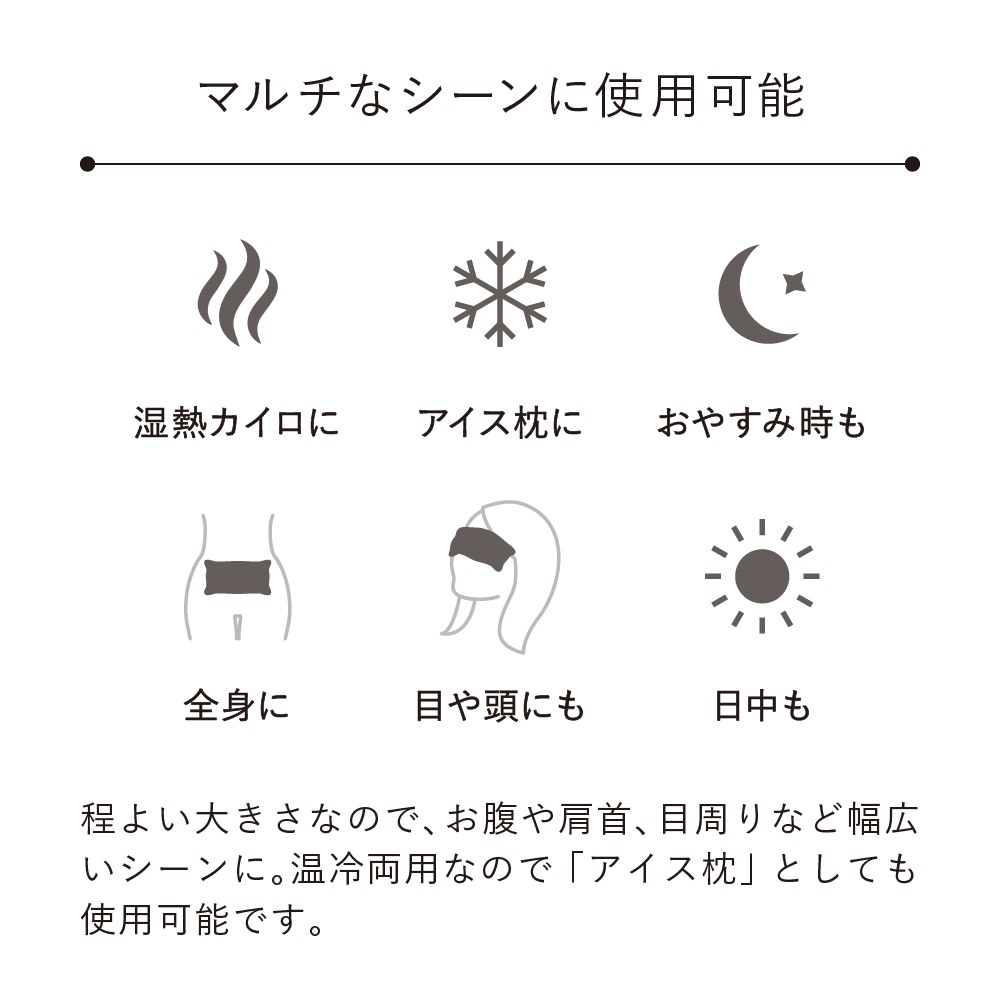 マルチなシーンに使用可能

湿熱カイロに

アイス枕に

おやすみ時も

全身に

目や頭にも

日中も

程よい大きさなので、お腹や肩首、目周りなど幅広いシーンに。温冷両用なので「アイス枕」としても使用可能です。